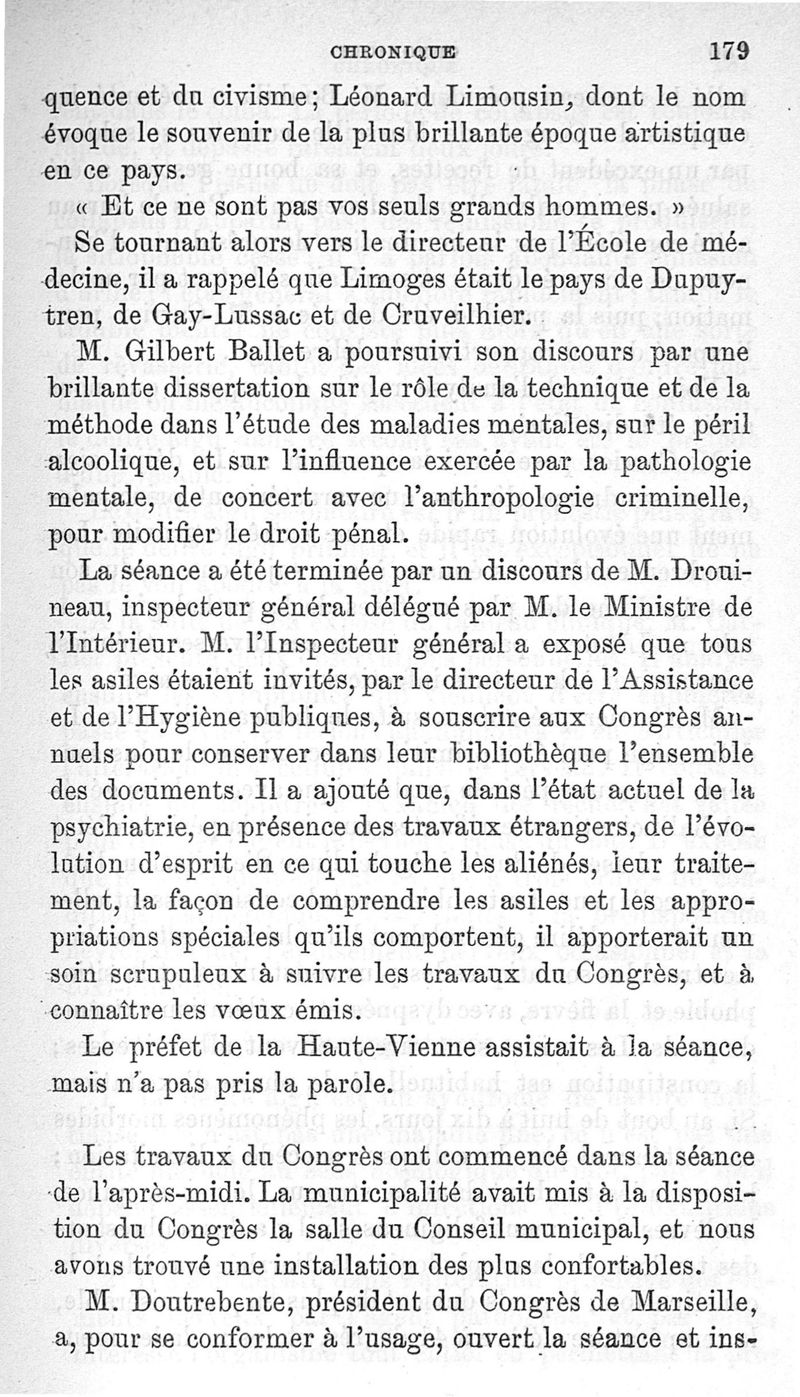 CHRONIQUE 179

quence et du civisme; Léonard Limousin, dont le nom évoque le souvenir de la plus brillante époque artistique en ce pays.

« Et ce ne sont pas vos seuls grands hommes. »

Se tournant alors vers le directeur de l'École de médecine, il a rappelé que Limoges était le pays de Dupuytren, de Gay-Lussac et de Cruveilhier.

M. Gilbert Ballet a poursuivi son discours par une brillante dissertation sur le rôle de la technique et de la méthode dans l'étude des maladies mentales, sur le péril alcoolique, et sur l'influence exercée par la pathologie mentale, de concert avec l'anthropologie criminelle, pour modifier le droit pénal.

La séance a été terminée par un discours de M. Drouineau, inspecteur général délégué par M. le Ministre de l'Intérieur. M. l'Inspecteur général a exposé que tous les asiles étaient invités, par le directeur de l'Assistance et de l'Hygiène publiques, à souscrire aux Congrès annuels pour conserver dans leur bibliothèque l'ensemble des documents. Il a ajouté que, dans l'état actuel de la psychiatrie, en présence des travaux étrangers, de l'évolution d'esprit en ce qui touche les aliénés, leur traitement, la façon de comprendre les asiles et les appropriations spéciales qu'ils comportent, il apporterait un soin scrupuleux à suivre les travaux du Congrès, et à connaître les vœux émis.

Le préfet de la Haute-Vienne assistait à la séance, mais n'a pas pris la parole.

Les travaux du Congrès ont commencé dans la séance de l'après-midi. La municipalité avait mis à la disposition du Congrès la salle du Conseil municipal, et nous avons trouvé une installation des plus confortables.

M. Doutrebente, président du Congrès de Marseille, a, pour se conformer à l'usage, ouvert la séance et ins-